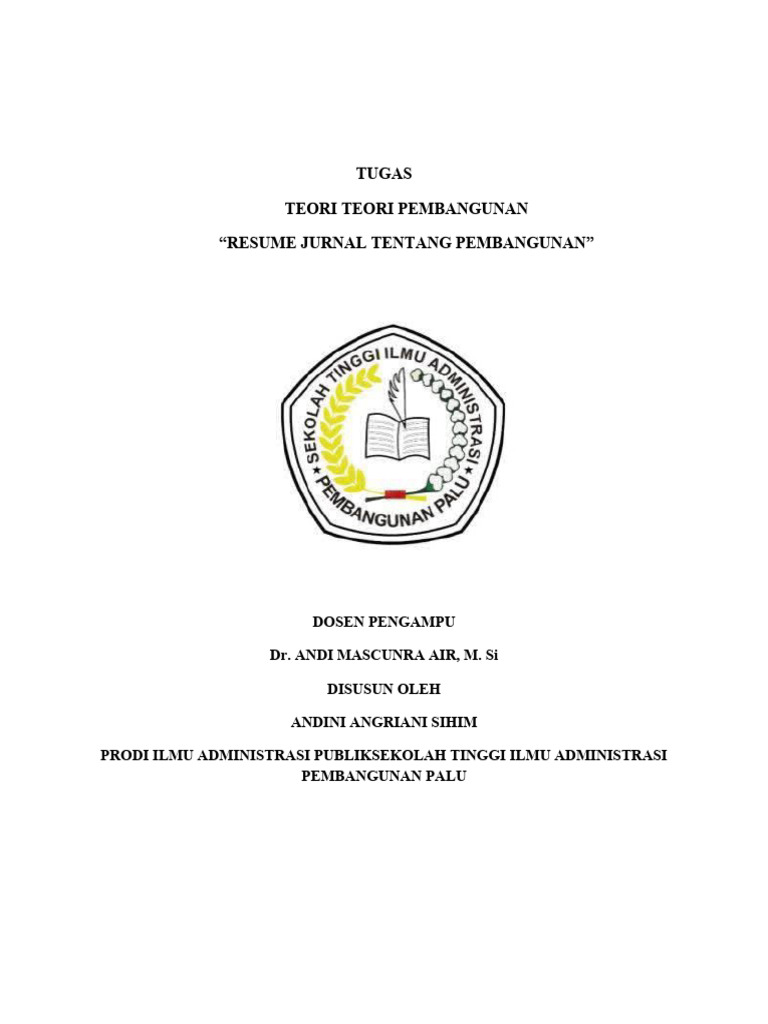 TUGAS

TEORI TEORI PEMBANGUNAN

“RESUME JURNAL TENTANG PEMBANGUNAN”

SEKOLAH TINGGI ILMU ADMINISTRASI PEMBANGUNAN PALU

DOSEN PENGAMPU

Dr. ANDI MASCUNRA AIR, M. Si

DISUSUN OLEH

ANDINI ANGRIANI SIHIM

PRODI ILMU ADMINISTRASI PUBLIKSEKOLAH TINGGI ILMU ADMINISTRASI PEMBANGUNAN PALU